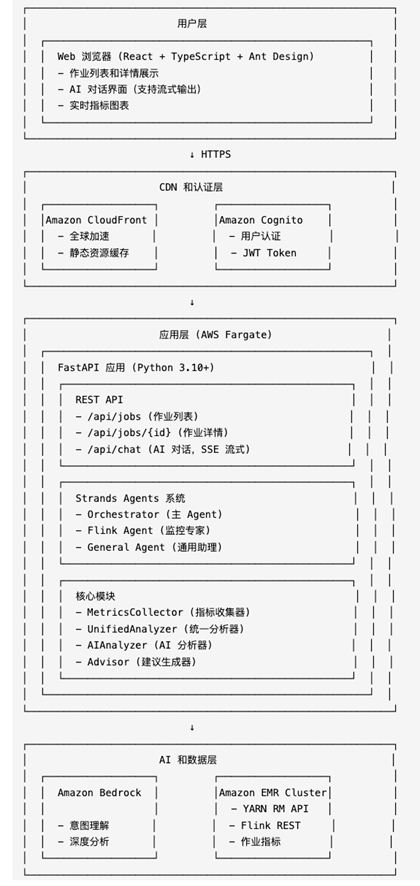 用户层

Web 浏览器 (React + TypeScript + Ant Design)
- 作业列表和详情展示
- AI 对话界面 (支持流式输出)
- 实时指标图表

↓ HTTPS

CDN 和认证层

Amazon CloudFront
- 全球加速
- 静态资源缓存

Amazon Cognito
- 用户认证
- JWT Token

↓

应用层 (AWS Fargate)

FastAPI 应用 (Python 3.10+)

REST API
- /api/jobs (作业列表)
- /api/jobs/{id} (作业详情)
- /api/chat (AI 对话, SSE 流式)

Strands Agents 系统
- Orchestrator (主 Agent)
- Flink Agent (监控专家)
- General Agent (通用助理)

核心模块
- MetricsCollector (指标收集器)
- UnifiedAnalyzer (统一分析器)
- AIAnalyzer (AI 分析器)
- Advisor (建议生成器)

↓

AI 和数据层

Amazon Bedrock
- 意图理解
- 深度分析

Amazon EMR Cluster
- YARN RM API
- Flink REST
- 作业指标